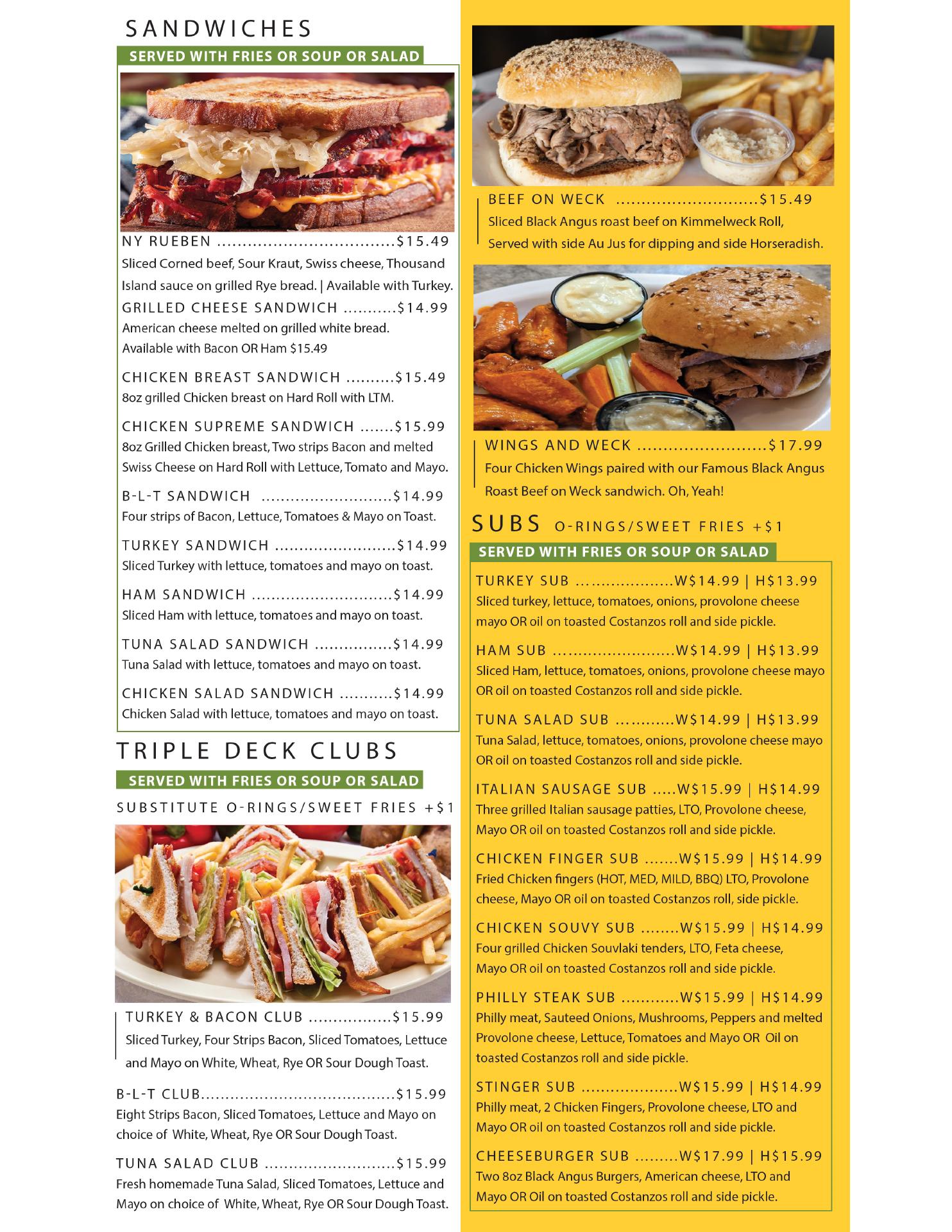 SANDWICHES

SERVED WITH FRIES OR SOUP OR SALAD

NY RUEBEN $15.49
Sliced Corned beef, Sour Kraut, Swiss cheese, Thousand Island sauce on grilled Rye bread. | Available with Turkey.

GRILLED CHEESE SANDWICH $14.99
American cheese melted on grilled white bread.
Available with Bacon OR Ham $15.49

CHICKEN BREAST SANDWICH $15.49
8oz grilled Chicken breast on Hard Roll with LTM.

CHICKEN SUPREME SANDWICH $15.99
8oz Grilled Chicken breast, Two strips Bacon and melted Swiss Cheese on Hard Roll with Lettuce, Tomato and Mayo.

B-L-T SANDWICH $14.99
Four strips of Bacon, Lettuce, Tomatoes & Mayo on Toast.

TURKEY SANDWICH $14.99
Sliced Turkey with lettuce, tomatoes and mayo on toast.

HAM SANDWICH $14.99
Sliced Ham with lettuce, tomatoes and mayo on toast.

TUNA SALAD SANDWICH $14.99
Tuna Salad with lettuce, tomatoes and mayo on toast.

CHICKEN SALAD SANDWICH $14.99
Chicken Salad with lettuce, tomatoes and mayo on toast.

TRIPLE DECK CLUBS

SERVED WITH FRIES OR SOUP OR SALAD

SUBSTITUTE O-RINGS/SWEET FRIES +$1

TURKEY & BACON CLUB $15.99
Sliced Turkey, Four Strips Bacon, Sliced Tomatoes, Lettuce and Mayo on White, Wheat, Rye OR Sour Dough Toast.

B-L-T CLUB $15.99
Eight Strips Bacon, Sliced Tomatoes, Lettuce and Mayo on choice of White, Wheat, Rye OR Sour Dough Toast.

TUNA SALAD CLUB $15.99
Fresh homemade Tuna Salad, Sliced Tomatoes, Lettuce and Mayo on choice of White, Wheat, Rye OR Sour Dough Toast.

BEEF ON WECK $15.49
Sliced Black Angus roast beef on Kimmelweck Roll, Served with side Au Jus for dipping and side Horseradish.

WINGS AND WECK $17.99
Four Chicken Wings paired with our Famous Black Angus Roast Beef on Weck sandwich. Oh, Yeah!

SUBS O-RINGS/SWEET FRIES +$1

SERVED WITH FRIES OR SOUP OR SALAD

TURKEY SUB W$14.99 | H$13.99
Sliced turkey, lettuce, tomatoes, onions, provolone cheese mayo OR oil on toasted Costanzos roll and side pickle.

HAM SUB W$14.99 | H$13.99
Sliced Ham, lettuce, tomatoes, onions, provolone cheese mayo OR oil on toasted Costanzos roll and side pickle.

TUNA SALAD SUB W$14.99 | H$13.99
Tuna Salad, lettuce, tomatoes, onions, provolone cheese mayo OR oil on toasted Costanzos roll and side pickle.

ITALIAN SAUSAGE SUB W$15.99 | H$14.99
Three grilled Italian sausage patties, LTO, Provolone cheese, Mayo OR oil on toasted Costanzos roll and side pickle.

CHICKEN FINGER SUB W$15.99 | H$14.99
Fried Chicken fingers (HOT, MED, MILD, BBQ) LTO, Provolone cheese, Mayo OR oil on toasted Costanzos roll, side pickle.

CHICKEN SOUVY SUB W$15.99 | H$14.99
Four grilled Chicken Souvlaki tenders, LTO, Feta cheese, Mayo OR oil on toasted Costanzos roll and side pickle.

PHILLY STEAK SUB W$15.99 | H$14.99
Philly meat, Sauteed Onions, Mushrooms, Peppers and melted Provolone cheese, Lettuce, Tomatoes and Mayo OR Oil on toasted Costanzos roll and side pickle.

STINGER SUB W$15.99 | H$14.99
Philly meat, 2 Chicken Fingers, Provolone cheese, LTO and Mayo OR oil on toasted Costanzos roll and side pickle.

CHEESEBURGER SUB W$17.99 | H$15.99
Two 8oz Black Angus Burgers, American cheese, LTO and Mayo OR Oil on toasted Costanzos roll and side pickle.